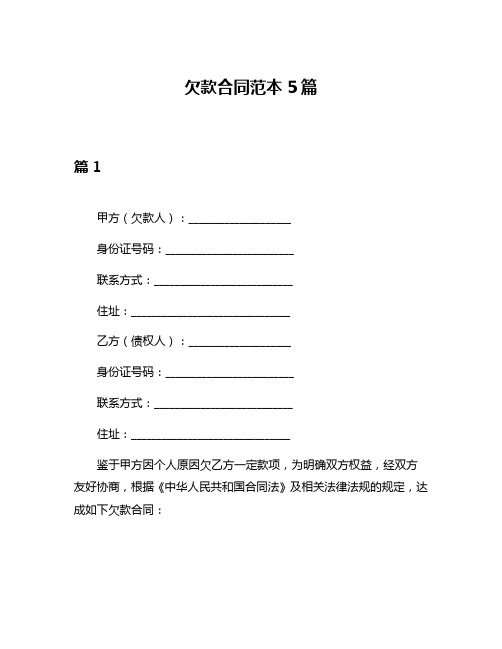 欠款合同范本 5篇

篇 1

甲方（欠款人）：____________________

身份证号码：_________________________

联系方式：___________________________

住址：_______________________________

乙方（债权人）：____________________

身份证号码：_________________________

联系方式：___________________________

住址：_______________________________

鉴于甲方因个人原因欠乙方一定款项，为明确双方权益，经双方友好协商，根据《中华人民共和国合同法》及相关法律法规的规定，达成如下欠款合同：